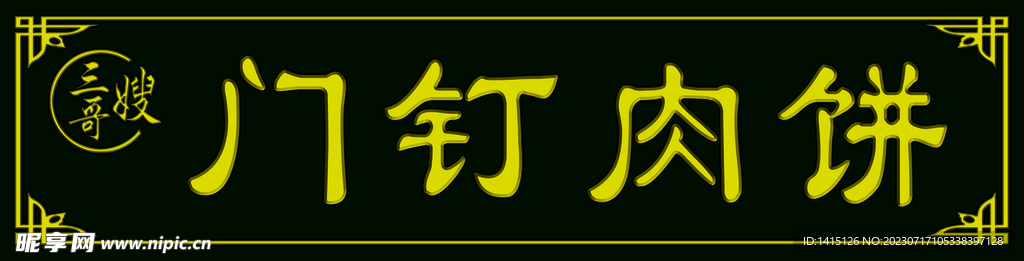 三哥嫂
门钉肉饼
昵享网 www.nipic.cn
ID:1415126 NO:20230717105338397128